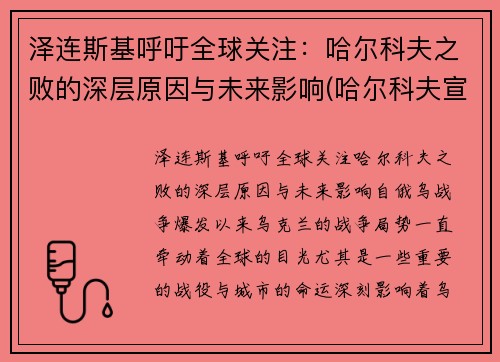 泽连斯基呼吁全球关注：哈尔科夫之败的深层原因与未来影响(哈尔科夫宣

泽连斯基呼吁全球关注哈尔科夫之败的深层原因与未来影响自俄乌战争爆发以来乌克兰的战争局势一直牵动着全球的目光尤其是一些重要的战役与城市的命运深刻影响着乌